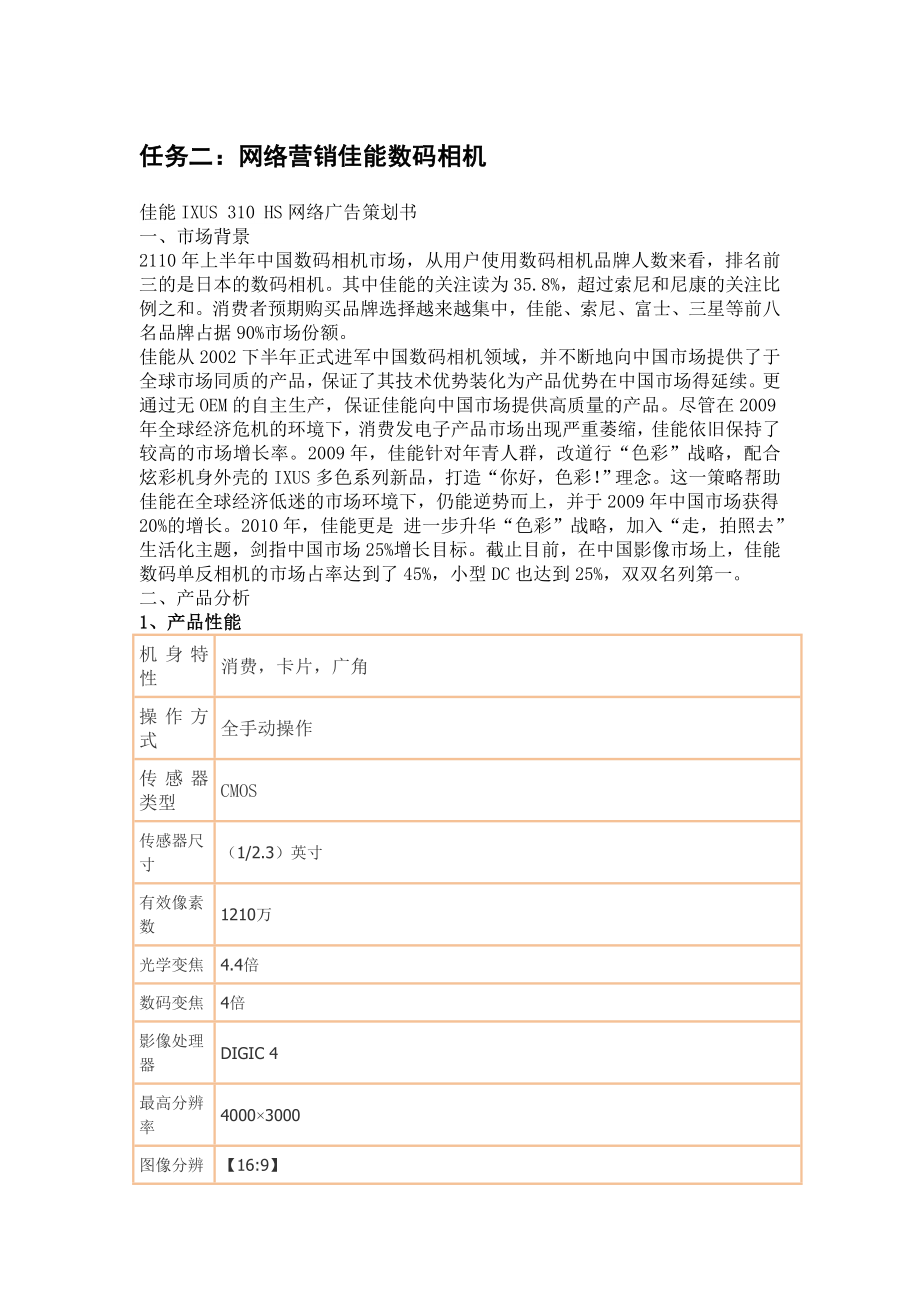 任务二：网络营销佳能数码相机

佳能 IXUS 310 HS 网络广告策划书
一、市场背景
2110 年上半年中国数码相机市场，从用户使用数码相机品牌人数来看，排名前三的是日本的数码相机。其中佳能的关注读为 35.8%，超过索尼和尼康的关注比例之和。消费者预期购买品牌选择越来越集中，佳能、索尼、富士、三星等前八名品牌占据 90%市场份额。
佳能从 2002 下半年正式进军中国数码相机领域，并不断地向中国市场提供了于全球市场同质的产品，保证了其技术优势装化为产品优势在中国市场得延续。更通过无 OEM 的自主生产，保证佳能向中国市场提供高质量的产品。尽管在 2009 年全球经济危机的环境下，消费发电子产品市场出现严重萎缩，佳能依旧保持了较高的市场增长率。2009 年，佳能针对年青人群，改道行“色彩”战略，配合炫彩机身外壳的 IXUS 多色系列新品，打造“你好，色彩!”理念。这一策略帮助佳能在全球经济低迷的市场环境下，仍能逆势而上，并于 2009 年中国市场获得 20%的增长。2010 年，佳能更是 进一步升华“色彩”战略，加入“走，拍照去”生活化主题，剑指中国市场 25%增长目标。截止目前，在中国影像市场上，佳能数码单反相机的市场占率达到了 45%，小型 DC 也达到 25%，双双名列第一。
二、产品分析
1、产品性能

| 机身特性 | 消费，卡片，广角 |
|---|---|
| 操作方式 | 全手动操作 |
| 传感器类型 | CMOS |
| 传感器尺寸 | （1/2.3）英寸 |
| 有效像素数 | 1210万 |
| 光学变焦 | 4.4倍 |
| 数码变焦 | 4倍 |
| 影像处理器 | DIGIC 4 |
| 最高分辨率 | 4000×3000 |
| 图像分辨 | 【16:9】 |